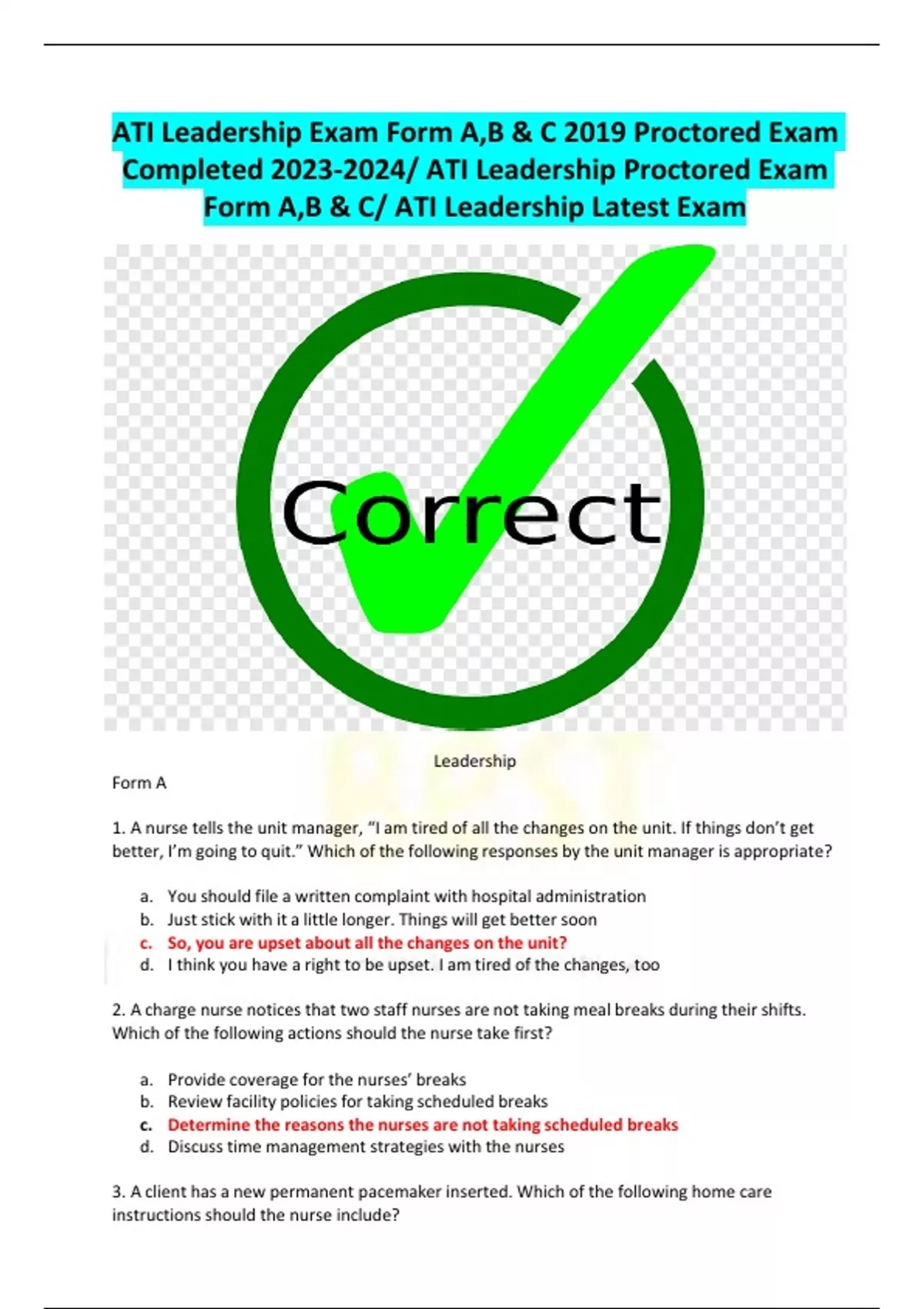 ATI Leadership Exam Form A,B & C 2019 Proctored Exam Completed 2023-2024/ ATI Leadership Proctored Exam Form A,B & C/ ATI Leadership Latest Exam

Correct

Leadership

Form A

1. A nurse tells the unit manager, "I am tired of all the changes on the unit. If things don't get better, I'm going to quit." Which of the following responses by the unit manager is appropriate?

a. You should file a written complaint with hospital administration
b. Just stick with it a little longer. Things will get better soon
c. So, you are upset about all the changes on the unit?
d. I think you have a right to be upset. I am tired of the changes, too

2. A charge nurse notices that two staff nurses are not taking meal breaks during their shifts. Which of the following actions should the nurse take first?

a. Provide coverage for the nurses' breaks
b. Review facility policies for taking scheduled breaks
c. Determine the reasons the nurses are not taking scheduled breaks
d. Discuss time management strategies with the nurses

3. A client has a new permanent pacemaker inserted. Which of the following home care instructions should the nurse include?